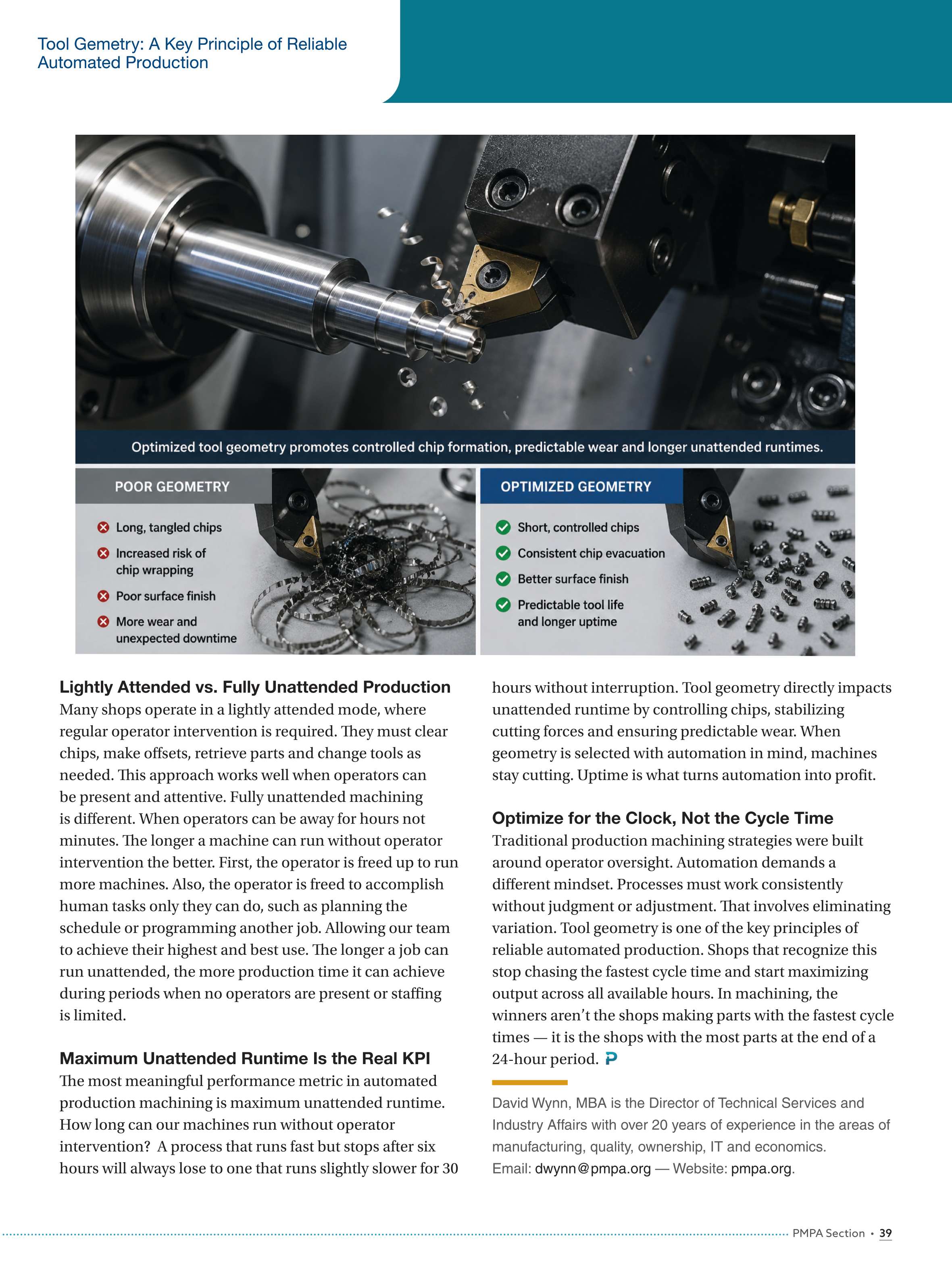 Tool Gemetry: A Key Principle of Reliable Automated Production

Optimized tool geometry promotes controlled chip formation, predictable wear and longer unattended runtimes.

POOR GEOMETRY

Long, tangled chips

Increased risk of chip wrapping

Poor surface finish

More wear and unexpected downtime

OPTIMIZED GEOMETRY

Short, controlled chips

Consistent chip evacuation

Better surface finish

Predictable tool life and longer uptime

Lightly Attended vs. Fully Unattended Production

Many shops operate in a lightly attended mode, where regular operator intervention is required. They must clear chips, make offsets, retrieve parts and change tools as needed. This approach works well when operators can be present and attentive. Fully unattended machining is different. When operators can be away for hours not minutes. The longer a machine can run without operator intervention the better. First, the operator is freed up to run more machines. Also, the operator is freed to accomplish human tasks only they can do, such as planning the schedule or programming another job. Allowing our team to achieve their highest and best use. The longer a job can run unattended, the more production time it can achieve during periods when no operators are present or staffing is limited.

Maximum Unattended Runtime Is the Real KPI

The most meaningful performance metric in automated production machining is maximum unattended runtime. How long can our machines run without operator intervention? A process that runs fast but stops after six hours will always lose to one that runs slightly slower for 30 hours without interruption. Tool geometry directly impacts unattended runtime by controlling chips, stabilizing cutting forces and ensuring predictable wear. When geometry is selected with automation in mind, machines stay cutting. Uptime is what turns automation into profit.

Optimize for the Clock, Not the Cycle Time

Traditional production machining strategies were built around operator oversight. Automation demands a different mindset. Processes must work consistently without judgment or adjustment. That involves eliminating variation. Tool geometry is one of the key principles of reliable automated production. Shops that recognize this stop chasing the fastest cycle time and start maximizing output across all available hours. In machining, the winners aren't the shops making parts with the fastest cycle times — it is the shops with the most parts at the end of a 24-hour period.

David Wynn, MBA is the Director of Technical Services and Industry Affairs with over 20 years of experience in the areas of manufacturing, quality, ownership, IT and economics.
Email: dwynn@pmpa.org — Website: pmpa.org.

PMPA Section • 39